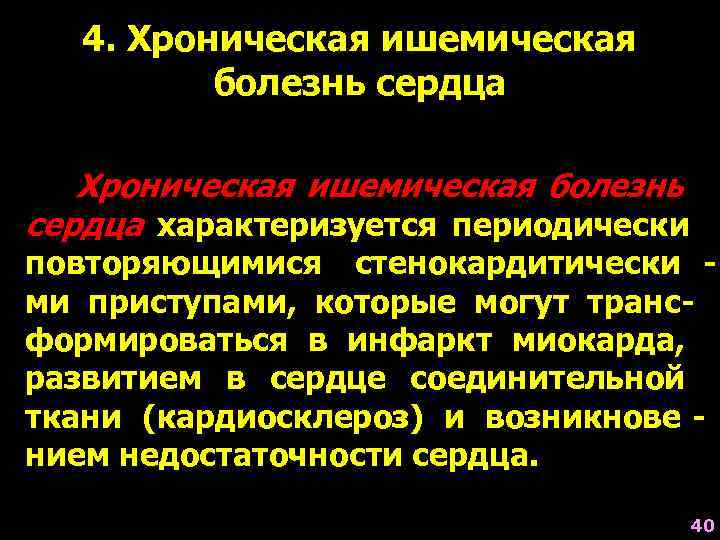 4. Хроническая ишемическая болезнь сердца

Хроническая ишемическая болезнь сердца характеризуется периодически повторяющимися стенокардитическими приступами, которые могут трансформироваться в инфаркт миокарда, развитием в сердце соединительной ткани (кардиосклероз) и возникновением недостаточности сердца.

40